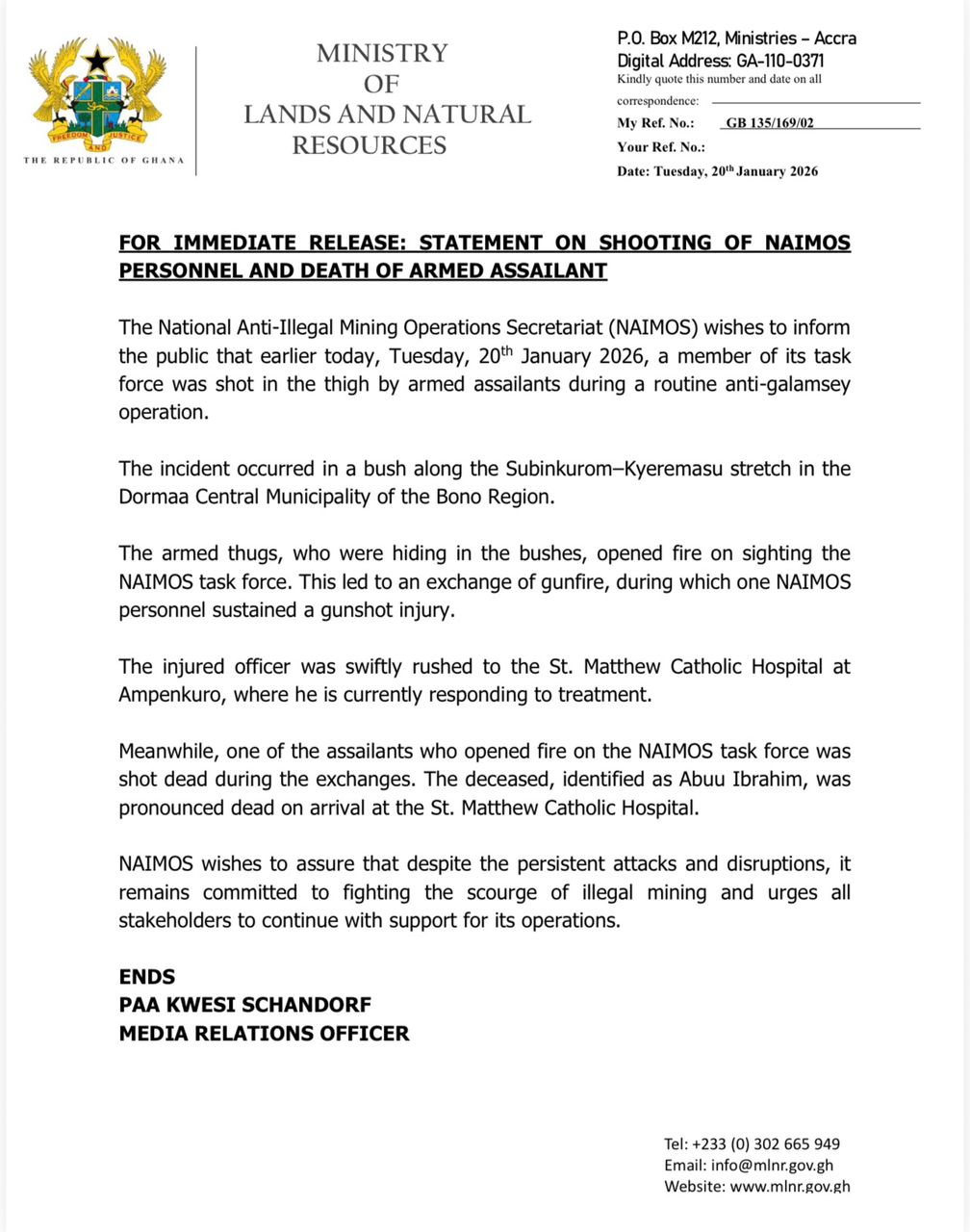 FREEDOM AND JUSTICE
THE REPUBLIC OF GHANA

MINISTRY
OF
LANDS AND NATURAL
RESOURCES

P.O. Box M212, Ministries – Accra
Digital Address: GA-110-0371
Kindly quote this number and date on all correspondence:
My Ref. No.: GB 135/169/02
Your Ref. No.:
Date: Tuesday, 20$^{th}$ January 2026

FOR IMMEDIATE RELEASE: STATEMENT ON SHOOTING OF NAIMOS PERSONNEL AND DEATH OF ARMED ASSAILANT

The National Anti-Illegal Mining Operations Secretariat (NAIMOS) wishes to inform the public that earlier today, Tuesday, 20$^{th}$ January 2026, a member of its task force was shot in the thigh by armed assailants during a routine anti-galamsey operation.

The incident occurred in a bush along the Subinkurom–Kyeremasu stretch in the Dormaa Central Municipality of the Bono Region.

The armed thugs, who were hiding in the bushes, opened fire on sighting the NAIMOS task force. This led to an exchange of gunfire, during which one NAIMOS personnel sustained a gunshot injury.

The injured officer was swiftly rushed to the St. Matthew Catholic Hospital at Ampenkuro, where he is currently responding to treatment.

Meanwhile, one of the assailants who opened fire on the NAIMOS task force was shot dead during the exchanges. The deceased, identified as Abuu Ibrahim, was pronounced dead on arrival at the St. Matthew Catholic Hospital.

NAIMOS wishes to assure that despite the persistent attacks and disruptions, it remains committed to fighting the scourge of illegal mining and urges all stakeholders to continue with support for its operations.

ENDS
PAA KWESI SCHANDORF
MEDIA RELATIONS OFFICER

Tel: +233 (0) 302 665 949
Email: info@mlnr.gov.gh
Website: www.mlnr.gov.gh